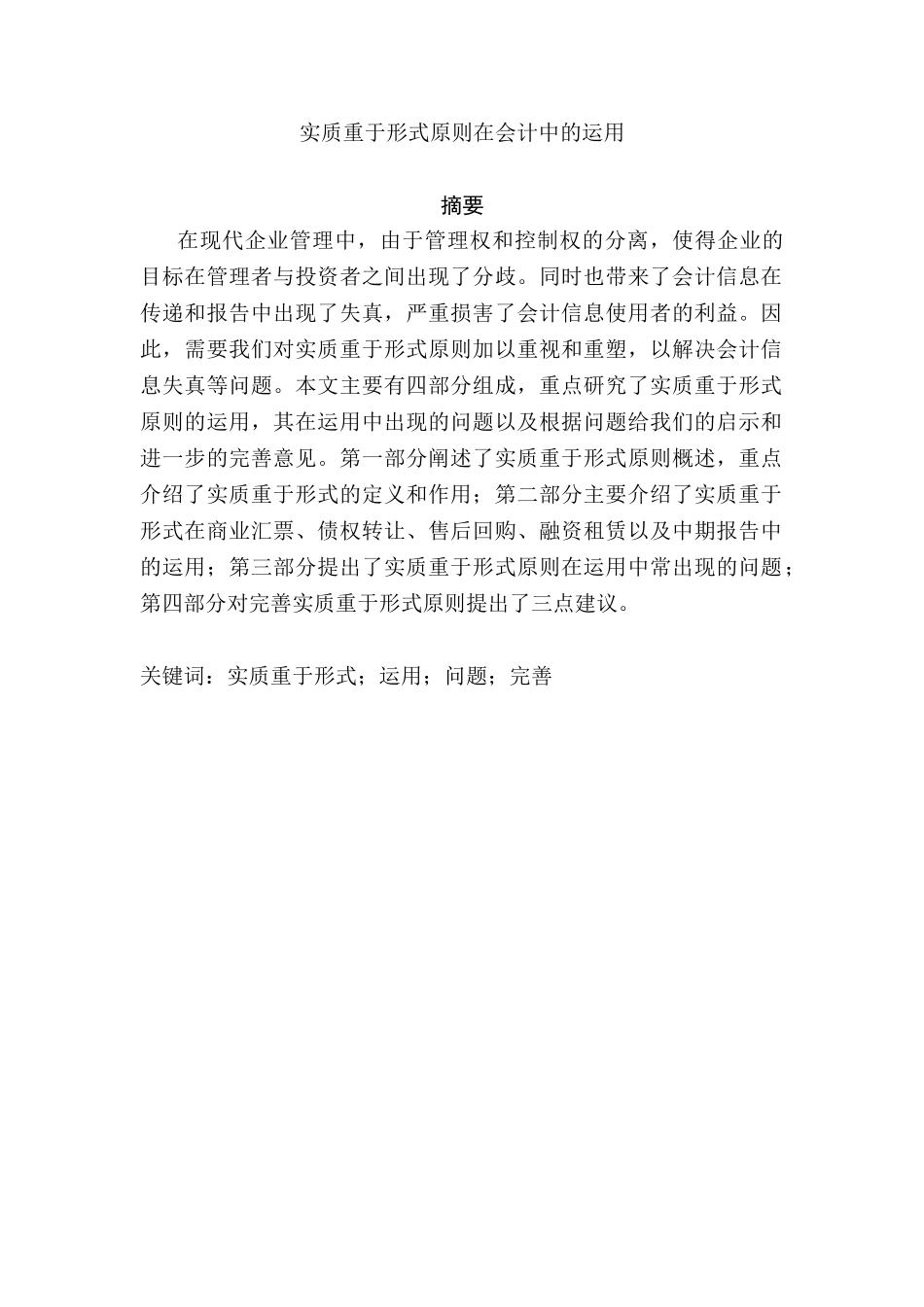 实质重于形式原则在会计中的运用

摘要

在现代企业管理中，由于管理权和控制权的分离，使得企业的目标在管理者与投资者之间出现了分歧。同时也带来了会计信息在传递和报告中出现了失真，严重损害了会计信息使用者的利益。因此，需要我们对实质重于形式原则加以重视和重塑，以解决会计信息失真等问题。本文主要有四部分组成，重点研究了实质重于形式原则的运用，其在运用中出现的问题以及根据问题给我们的启示和进一步的完善意见。第一部分阐述了实质重于形式原则概述，重点介绍了实质重于形式的定义和作用；第二部分主要介绍了实质重于形式在商业汇票、债权转让、售后回购、融资租赁以及中期报告中的运用；第三部分提出了实质重于形式原则在运用中常出现的问题；第四部分对完善实质重于形式原则提出了三点建议。

关键词：实质重于形式；运用；问题；完善